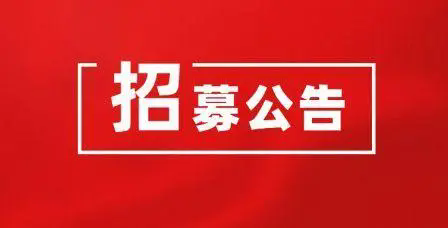 招募公告